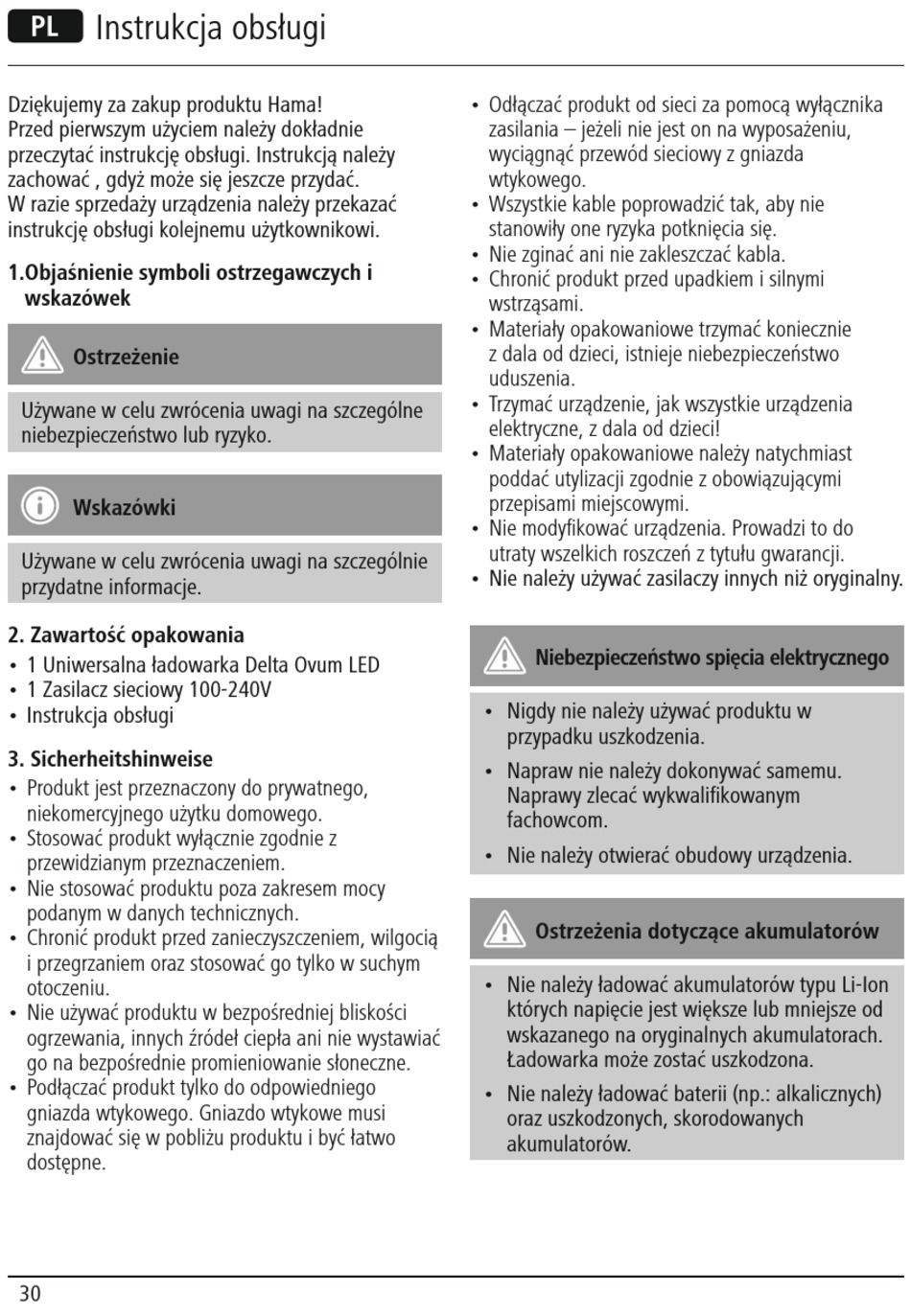 PL Instrukcja obsługi

Dziękujemy za zakup produktu Hama!
Przed pierwszym użyciem należy dokładnie przeczytać instrukcję obsługi. Instrukcją należy zachować , gdyż może się jeszcze przydać.
W razie sprzedaży urządzenia należy przekazać instrukcję obsługi kolejnemu użytkownikowi.

1.Objaśnienie symboli ostrzegawczych i wskazówek

Ostrzeżenie

Używane w celu zwrócenia uwagi na szczególne niebezpieczeństwo lub ryzyko.

Wskazówki

Używane w celu zwrócenia uwagi na szczególnie przydatne informacje.

2. Zawartość opakowania
• 1 Uniwersalna ładowarka Delta Ovum LED
• 1 Zasilacz sieciowy 100-240V
• Instrukcja obsługi

3. Sicherheitshinweise
• Produkt jest przeznaczony do prywatnego, niekomercyjnego użytku domowego.
• Stosować produkt wyłącznie zgodnie z przewidzianym przeznaczeniem.
• Nie stosować produktu poza zakresem mocy podanym w danych technicznych.
• Chronić produkt przed zanieczyszczeniem, wilgocią i przegrzaniem oraz stosować go tylko w suchym otoczeniu.
• Nie używać produktu w bezpośredniej bliskości ogrzewania, innych źródeł ciepła ani nie wystawiać go na bezpośrednie promieniowanie słoneczne.
• Podłączać produkt tylko do odpowiedniego gniazda wtykowego. Gniazdo wtykowe musi znajdować się w pobliżu produktu i być łatwo dostępne.
• Odłączać produkt od sieci za pomocą wyłącznika zasilania – jeżeli nie jest on na wyposażeniu, wyciągnąć przewód sieciowy z gniazda wtykowego.
• Wszystkie kable poprowadzić tak, aby nie stanowiły one ryzyka potknięcia się.
• Nie zginać ani nie zakleszczać kabla.
• Chronić produkt przed upadkiem i silnymi wstrząsami.
• Materiały opakowaniowe trzymać koniecznie z dala od dzieci, istnieje niebezpieczeństwo uduszenia.
• Trzymać urządzenie, jak wszystkie urządzenia elektryczne, z dala od dzieci!
• Materiały opakowaniowe należy natychmiast poddać utylizacji zgodnie z obowiązującymi przepisami miejscowymi.
• Nie modyfikować urządzenia. Prowadzi to do utraty wszelkich roszczeń z tytułu gwarancji.
• Nie należy używać zasilaczy innych niż oryginalny.

Niebezpieczeństwo spięcia elektrycznego

• Nigdy nie należy używać produktu w przypadku uszkodzenia.
• Napraw nie należy dokonywać samemu. Naprawy zlecać wykwalifikowanym fachowcom.
• Nie należy otwierać obudowy urządzenia.

Ostrzeżenia dotyczące akumulatorów

• Nie należy ładować akumulatorów typu Li-Ion których napięcie jest większe lub mniejsze od wskazanego na oryginalnych akumulatorach. Ładowarka może zostać uszkodzona.
• Nie należy ładować baterii (np.: alkalicznych) oraz uszkodzonych, skorodowanych akumulatorów.

30